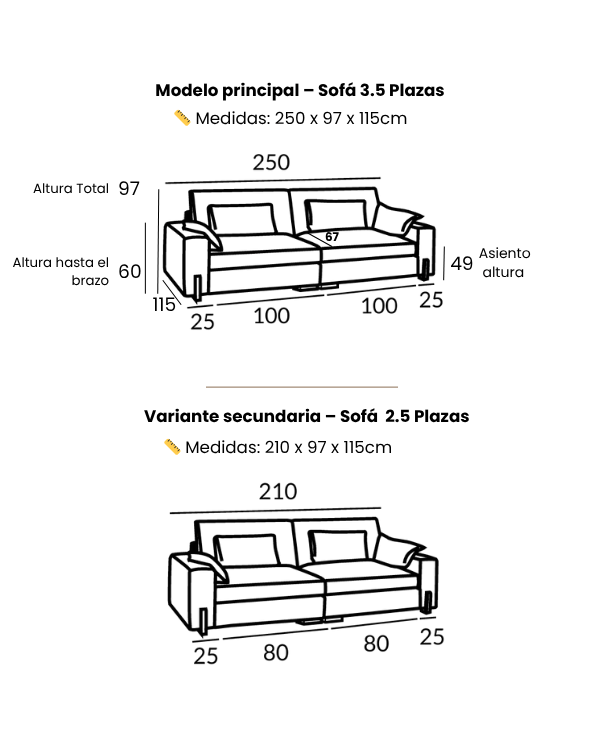 Modelo principal – Sofá 3.5 Plazas

📏 Medidas: 250 x 97 x 115cm

250

Altura Total 97

67

Altura hasta el brazo 60

49 Asiento altura

115

25 100 100 25

Variante secundaria – Sofá 2.5 Plazas

📏 Medidas: 210 x 97 x 115cm

210

25 80 80 25